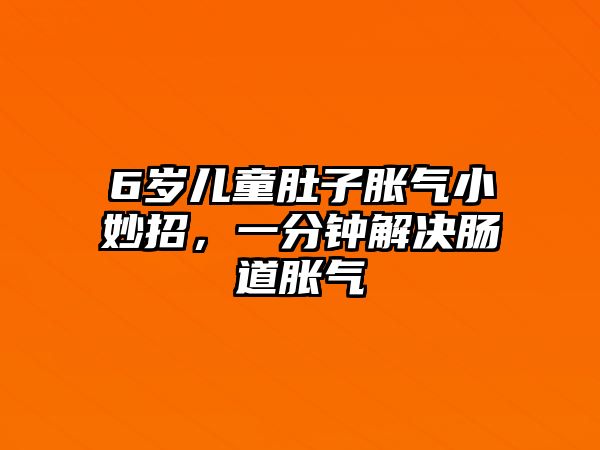 6岁儿童肚子胀气小妙招，一分钟解决肠道胀气